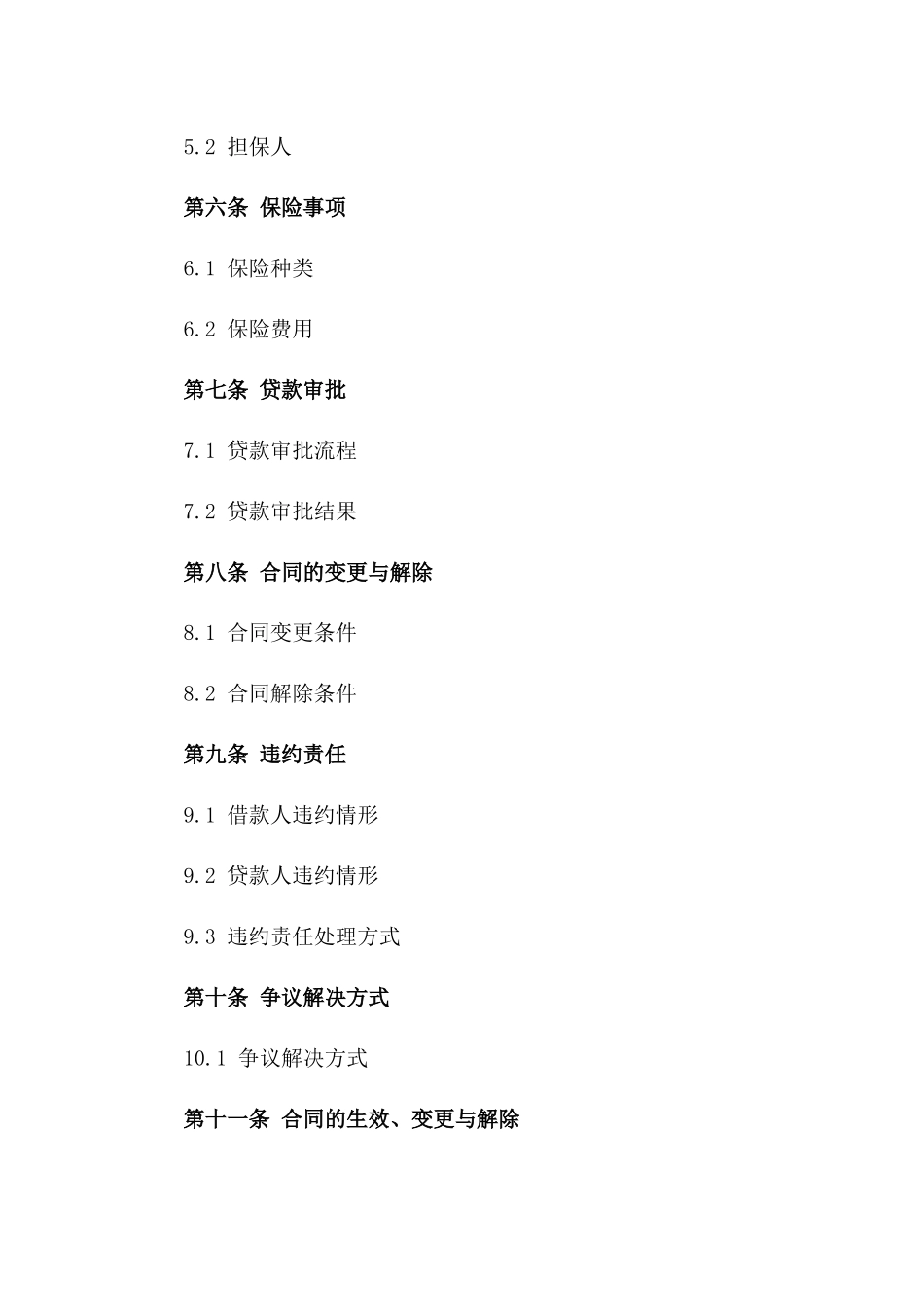 5.2 担保人

第六条 保险事项

6.1 保险种类

6.2 保险费用

第七条 贷款审批

7.1 贷款审批流程

7.2 贷款审批结果

第八条 合同的变更与解除

8.1 合同变更条件

8.2 合同解除条件

第九条 违约责任

9.1 借款人违约情形

9.2 贷款人违约情形

9.3 违约责任处理方式

第十条 争议解决方式

10.1 争议解决方式

第十一条 合同的生效、变更与解除